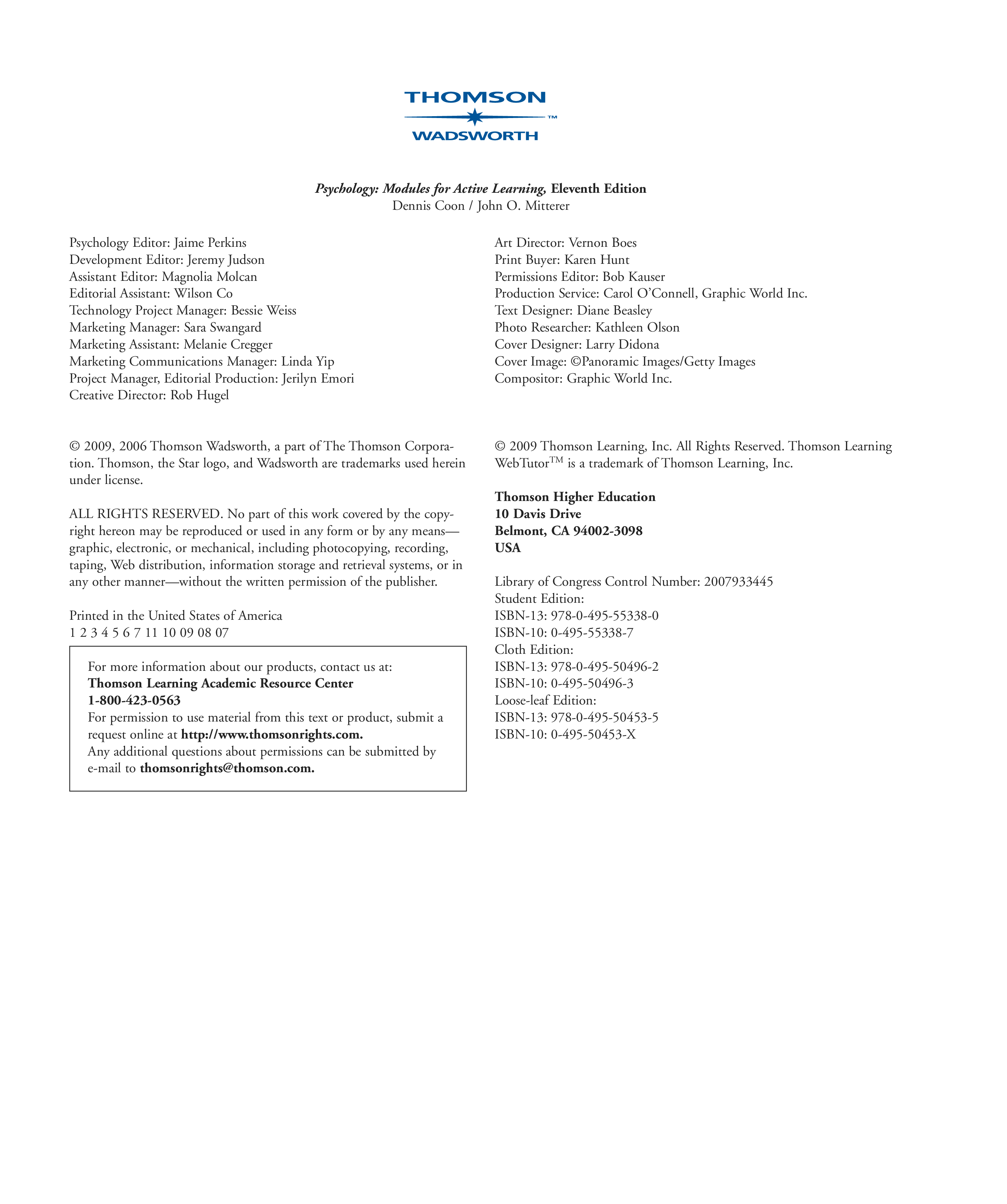 THOMSON
™
WADSWORTH

Psychology: Modules for Active Learning, Eleventh Edition
Dennis Coon / John O. Mitterer

Psychology Editor: Jaime Perkins
Development Editor: Jeremy Judson
Assistant Editor: Magnolia Molcan
Editorial Assistant: Wilson Co
Technology Project Manager: Bessie Weiss
Marketing Manager: Sara Swangard
Marketing Assistant: Melanie Cregger
Marketing Communications Manager: Linda Yip
Project Manager, Editorial Production: Jerilyn Emori
Creative Director: Rob Hugel

Art Director: Vernon Boes
Print Buyer: Karen Hunt
Permissions Editor: Bob Kauser
Production Service: Carol O'Connell, Graphic World Inc.
Text Designer: Diane Beasley
Photo Researcher: Kathleen Olson
Cover Designer: Larry Didona
Cover Image: ©Panoramic Images/Getty Images
Compositor: Graphic World Inc.

© 2009, 2006 Thomson Wadsworth, a part of The Thomson Corporation. Thomson, the Star logo, and Wadsworth are trademarks used herein under license.

ALL RIGHTS RESERVED. No part of this work covered by the copyright hereon may be reproduced or used in any form or by any means—graphic, electronic, or mechanical, including photocopying, recording, taping, Web distribution, information storage and retrieval systems, or in any other manner—without the written permission of the publisher.

Printed in the United States of America
1 2 3 4 5 6 7 11 10 09 08 07

For more information about our products, contact us at:
Thomson Learning Academic Resource Center
1-800-423-0563
For permission to use material from this text or product, submit a request online at http://www.thomsonrights.com.
Any additional questions about permissions can be submitted by e-mail to thomsonrights@thomson.com.

© 2009 Thomson Learning, Inc. All Rights Reserved. Thomson Learning WebTutor™ is a trademark of Thomson Learning, Inc.

Thomson Higher Education
10 Davis Drive
Belmont, CA 94002-3098
USA

Library of Congress Control Number: 2007933445
Student Edition:
ISBN-13: 978-0-495-55338-0
ISBN-10: 0-495-55338-7
Cloth Edition:
ISBN-13: 978-0-495-50496-2
ISBN-10: 0-495-50496-3
Loose-leaf Edition:
ISBN-13: 978-0-495-50453-5
ISBN-10: 0-495-50453-X